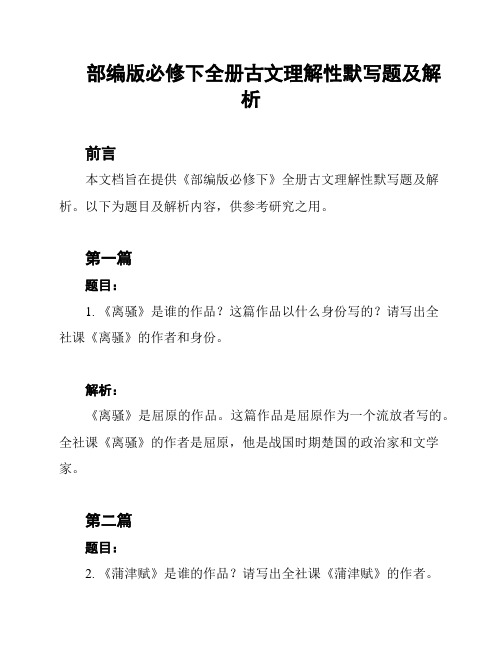 部编版必修下全册古文理解性默写题及解析

前言

本文档旨在提供《部编版必修下》全册古文理解性默写题及解析。以下为题目及解析内容，供参考研究之用。

第一篇

题目：

1. 《离骚》是谁的作品？这篇作品以什么身份写的？请写出全社课《离骚》的作者和身份。

解析：

《离骚》是屈原的作品。这篇作品是屈原作为一个流放者写的。全社课《离骚》的作者是屈原，他是战国时期楚国的政治家和文学家。

第二篇

题目：

2. 《蒲津赋》是谁的作品？请写出全社课《蒲津赋》的作者。